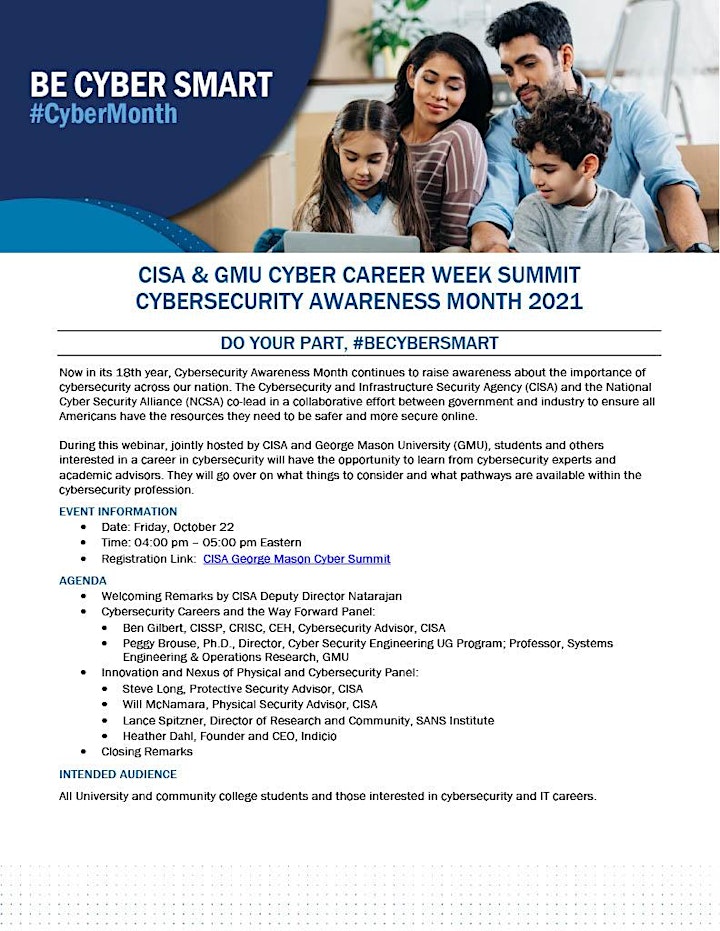 BE CYBER SMART
#CyberMonth

CISA & GMU CYBER CAREER WEEK SUMMIT
CYBERSECURITY AWARENESS MONTH 2021

DO YOUR PART, #BECYBERSMART

Now in its 18th year, Cybersecurity Awareness Month continues to raise awareness about the importance of cybersecurity across our nation. The Cybersecurity and Infrastructure Security Agency (CISA) and the National Cyber Security Alliance (NCSA) co-lead in a collaborative effort between government and industry to ensure all Americans have the resources they need to be safer and more secure online.

During this webinar, jointly hosted by CISA and George Mason University (GMU), students and others interested in a career in cybersecurity will have the opportunity to learn from cybersecurity experts and academic advisors. They will go over on what things to consider and what pathways are available within the cybersecurity profession.

EVENT INFORMATION
• Date: Friday, October 22
• Time: 04:00 pm – 05:00 pm Eastern
• Registration Link: CISA George Mason Cyber Summit

AGENDA
• Welcoming Remarks by CISA Deputy Director Natarajan
• Cybersecurity Careers and the Way Forward Panel:
  • Ben Gilbert, CISSP, CRISC, CEH, Cybersecurity Advisor, CISA
  • Peggy Brouse, Ph.D., Director, Cyber Security Engineering UG Program; Professor, Systems Engineering & Operations Research, GMU
• Innovation and Nexus of Physical and Cybersecurity Panel:
  • Steve Long, Protective Security Advisor, CISA
  • Will McNamara, Physical Security Advisor, CISA
  • Lance Spitzner, Director of Research and Community, SANS Institute
  • Heather Dahl, Founder and CEO, Indicio
• Closing Remarks

INTENDED AUDIENCE
All University and community college students and those interested in cybersecurity and IT careers.